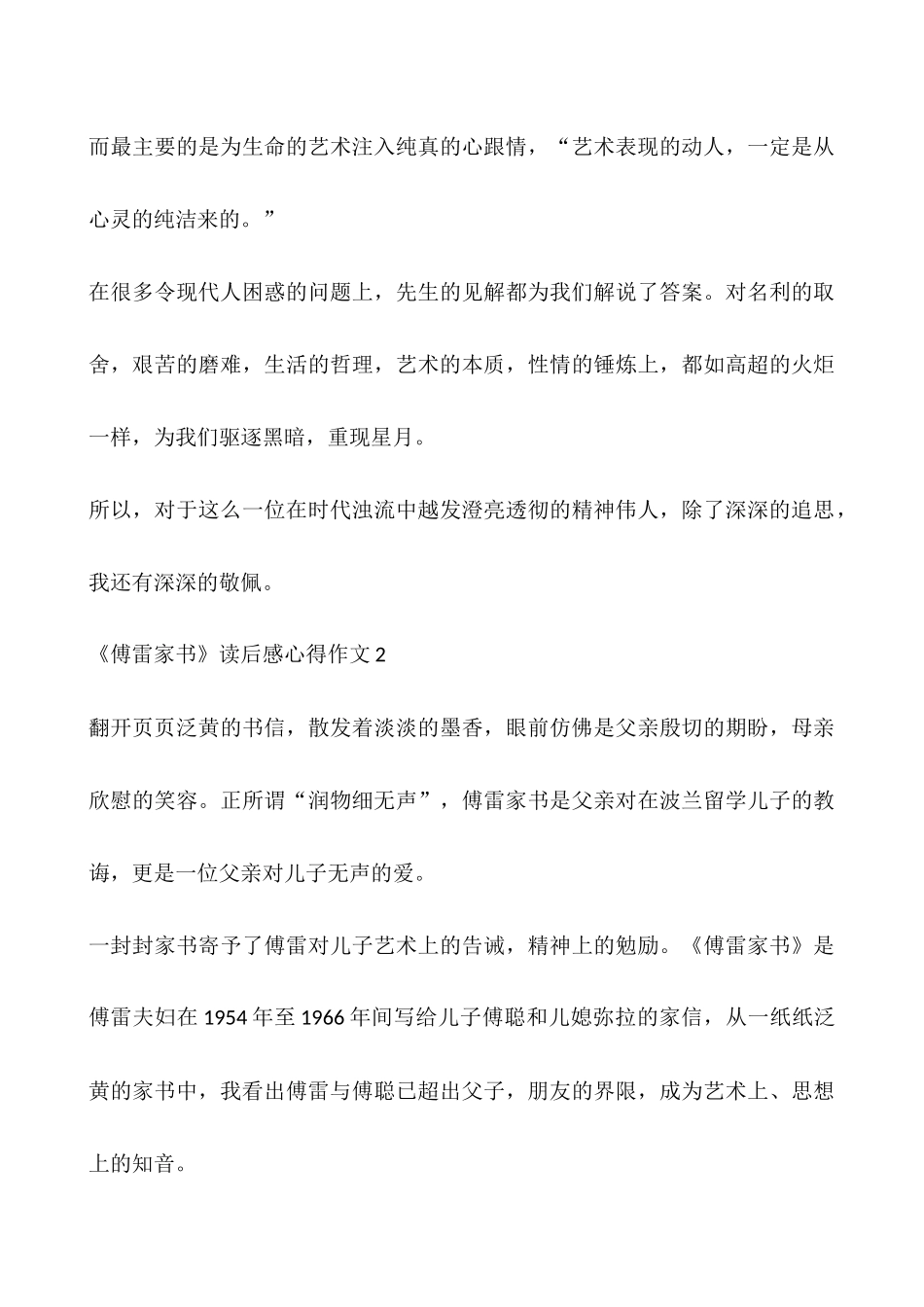 而最主要的是为生命的艺术注入纯真的心跟情，“艺术表现的动人，一定是从心灵的纯洁来的。”

在很多令现代人困惑的问题上，先生的见解都为我们解说了答案。对名利的取舍，艰苦的磨难，生活的哲理，艺术的本质，性情的锤炼上，都如高超的火炬一样，为我们驱逐黑暗，重现星月。

所以，对于这么一位在时代浊流中越发澄亮透彻的精神伟人，除了深深的追思，我还有深深的敬佩。

《傅雷家书》读后感心得作文 2

翻开页页泛黄的书信，散发着淡淡的墨香，眼前仿佛是父亲殷切的期盼，母亲欣慰的笑容。正所谓“润物细无声”，傅雷家书是父亲对在波兰留学儿子的教诲，更是一位父亲对儿子无声的爱。

一封封家书寄予了傅雷对儿子艺术上的告诫，精神上的勉励。《傅雷家书》是傅雷夫妇在 1954 年至 1966 年间写给儿子傅聪和儿媳弥拉的家信，从一纸纸泛黄的家书中，我看出傅雷与傅聪已超出父子，朋友的界限，成为艺术上、思想上的知音。